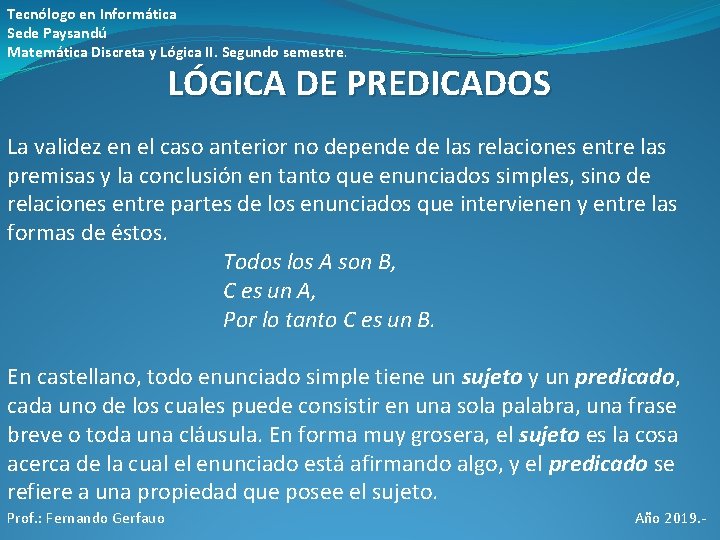 Tecnólogo en Informática
Sede Paysandú
Matemática Discreta y Lógica II. Segundo semestre.

LÓGICA DE PREDICADOS

La validez en el caso anterior no depende de las relaciones entre las premisas y la conclusión en tanto que enunciados simples, sino de relaciones entre partes de los enunciados que intervienen y entre las formas de éstos.

Todos los A son B,
C es un A,
Por lo tanto C es un B.

En castellano, todo enunciado simple tiene un sujeto y un predicado, cada uno de los cuales puede consistir en una sola palabra, una frase breve o toda una cláusula. En forma muy grosera, el sujeto es la cosa acerca de la cual el enunciado está afirmando algo, y el predicado se refiere a una propiedad que posee el sujeto.

Prof.: Fernando Gerfauo

Año 2019.-